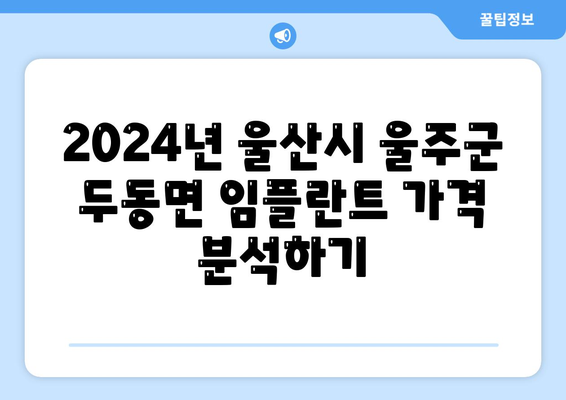 꿀팁정보

2024년 울산시 울주군 두동면 임플란트 가격 분석하기